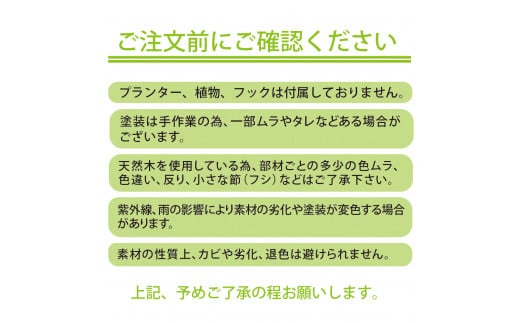 ご注文前にご確認ください

プランター、植物、フックは付属しておりません。

塗装は手作業の為、一部ムラやタレなどある場合がございます。

天然木を使用している為、部材ごとの多少の色ムラ、色違い、反り、小さな節（フシ）などはご了承下さい。

紫外線、雨の影響により素材の劣化や塗装が変色する場合があります。

素材の性質上、カビや劣化、退色は避けられません。

上記、予めご了承の程お願いします。